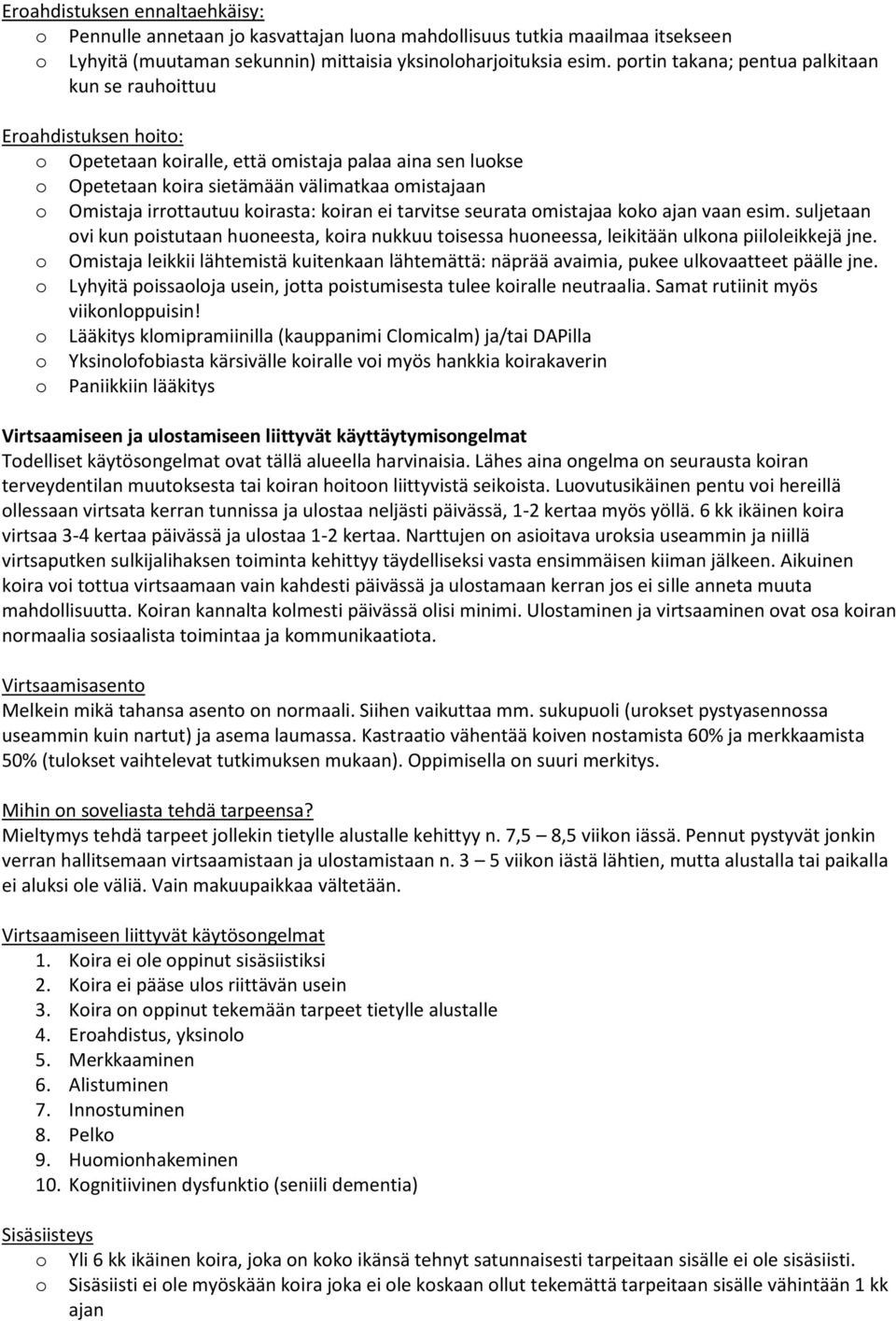 Eroahdistuksen ennaltaehkäisy:
o Pennulle annetaan jo kasvattajan luona mahdollisuus tutkia maailmaa itsekseen
o Lyhyitä (muutaman sekunnin) mittaisia yksinoloharjoituksia esim. portin takana; pentua palkitaan kun se rauhoittuu

Eroahdistuksen hoito:
o Opetetaan koiralle, että omistaja palaa aina sen luokse
o Opetetaan koira sietämään välimatkaa omistajaan
o Omistaja irrottautuu koirasta: koiran ei tarvitse seurata omistajaa koko ajan vaan esim. suljetaan ovi kun poistutaan huoneesta, koira nukkuu toisessa huoneessa, leikitään ulkona piiloleikkejä jne.
o Omistaja leikkii lähtemistä kuitenkaan lähtemättä: näprää avaimia, pukee ulkovaatteet päälle jne.
o Lyhyitä poissaoloja usein, jotta poistumisesta tulee koiralle neutraalia. Samat rutiinit myös viikonloppuisin!
o Lääkitys klomipramiinilla (kauppanimi Clomicalm) ja/tai DAPilla
o Yksinolofobiasta kärsivälle koiralle voi myös hankkia koirakaverin
o Paniikkiin lääkitys

Virtsaamiseen ja ulostamiseen liittyvät käyttäytymisongelmat
Todelliset käytösongelmat ovat tällä alueella harvinaisia. Lähes aina ongelma on seurausta koiran terveydentilan muutoksesta tai koiran hoitoon liittyvistä seikoista. Luovutusikäinen pentu voi hereillä ollessaan virtsata kerran tunnissa ja ulostaa neljästi päivässä, 1-2 kertaa myös yöllä. 6 kk ikäinen koira virtsaa 3-4 kertaa päivässä ja ulostaa 1-2 kertaa. Narttujen on asioitava uroksia useammin ja niillä virtsaputken sulkijalihaksen toiminta kehittyy täydelliseksi vasta ensimmäisen kiiman jälkeen. Aikuinen koira voi tottua virtsaamaan vain kahdesti päivässä ja ulostamaan kerran jos ei sille anneta muuta mahdollisuutta. Koiran kannalta kolmesti päivässä olisi minimi. Ulostaminen ja virtsaaminen ovat osa koiran normaalia sosiaalista toimintaa ja kommunikaatiota.

Virtsaamisasento
Melkein mikä tahansa asento on normaali. Siihen vaikuttaa mm. sukupuoli (urokset pystyasennossa useammin kuin nartut) ja asema laumassa. Kastraatio vähentää koiven nostamista 60% ja merkkaamista 50% (tulokset vaihtelevat tutkimuksen mukaan). Oppimisella on suuri merkitys.

Mihin on soveliasta tehdä tarpeensa?
Mieltymys tehdä tarpeet jollekin tietylle alustalle kehittyy n. 7,5 – 8,5 viikon iässä. Pennut pystyvät jonkin verran hallitsemaan virtsaamistaan ja ulostamistaan n. 3 – 5 viikon iästä lähtien, mutta alustalla tai paikalla ei aluksi ole väliä. Vain makuupaikkaa vältetään.

Virtsaamiseen liittyvät käytösongelmat
1. Koira ei ole oppinut sisäsiistiksi
2. Koira ei pääse ulos riittävän usein
3. Koira on oppinut tekemään tarpeet tietylle alustalle
4. Eroahdistus, yksinolo
5. Merkkaaminen
6. Alistuminen
7. Innostuminen
8. Pelko
9. Huomionhakeminen
10. Kognitiivinen dysfunktio (seniili dementia)

Sisäsiisteys
o Yli 6 kk ikäinen koira, joka on koko ikänsä tehnyt satunnaisesti tarpeitaan sisälle ei ole sisäsiisti.
o Sisäsiisti ei ole myöskään koira joka ei ole koskaan ollut tekemättä tarpeitaan sisälle vähintään 1 kk ajan